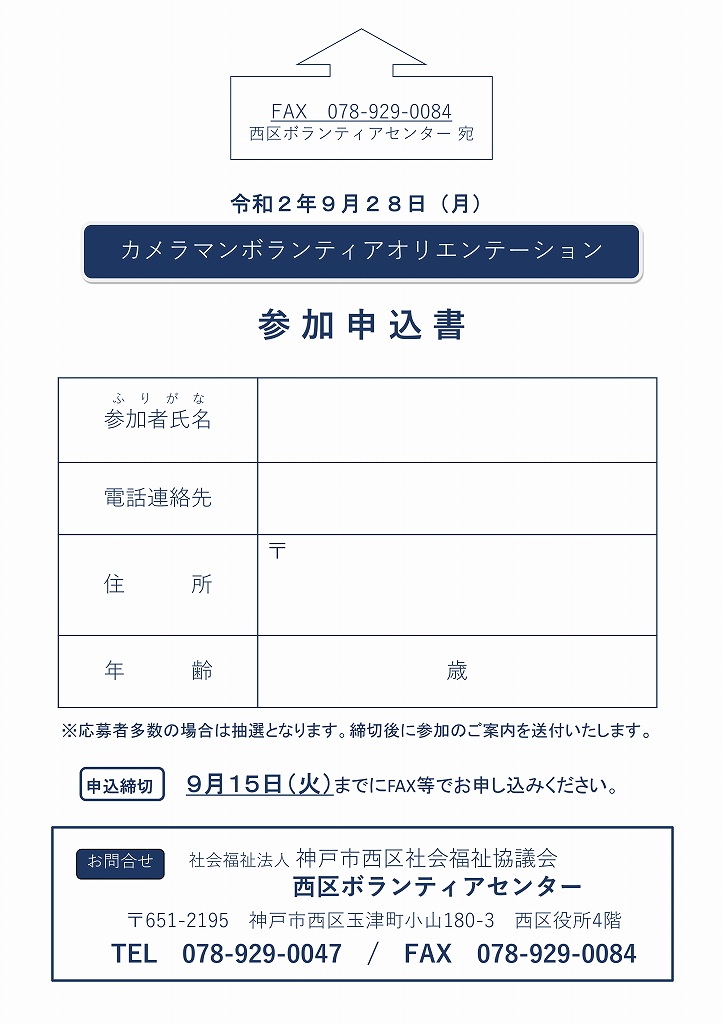 FAX 078-929-0084
西区ボランティアセンター 宛

令和２年９月２８日（月）

カメラマンボランティアオリエンテーション

参加申込書

| ふりがな 参加者氏名 | |
|---|---|
| 電話連絡先 | |
| 住 所 | 〒 |
| 年 齢 | 歳 |

※応募者多数の場合は抽選となります。締切後に参加のご案内を送付いたします。

申込締切 9月15日(火)までにFAX等でお申し込みください。

お問合せ 社会福祉法人 神戸市西区社会福祉協議会
西区ボランティアセンター
〒651-2195 神戸市西区玉津町小山180-3 西区役所4階
TEL 078-929-0047 / FAX 078-929-0084